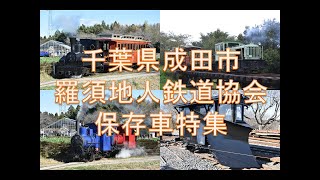 千葉県成田市
羅須地人鉄道協会
保存車特集